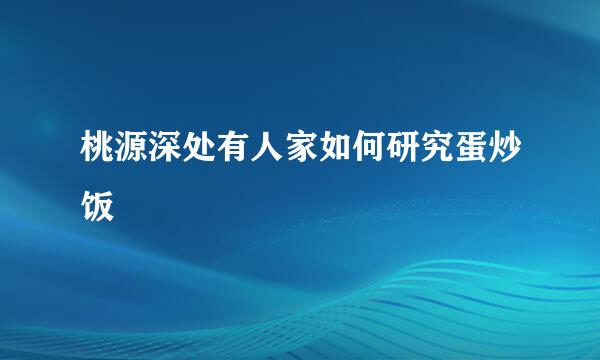 桃源深处有人家如何研究蛋炒饭